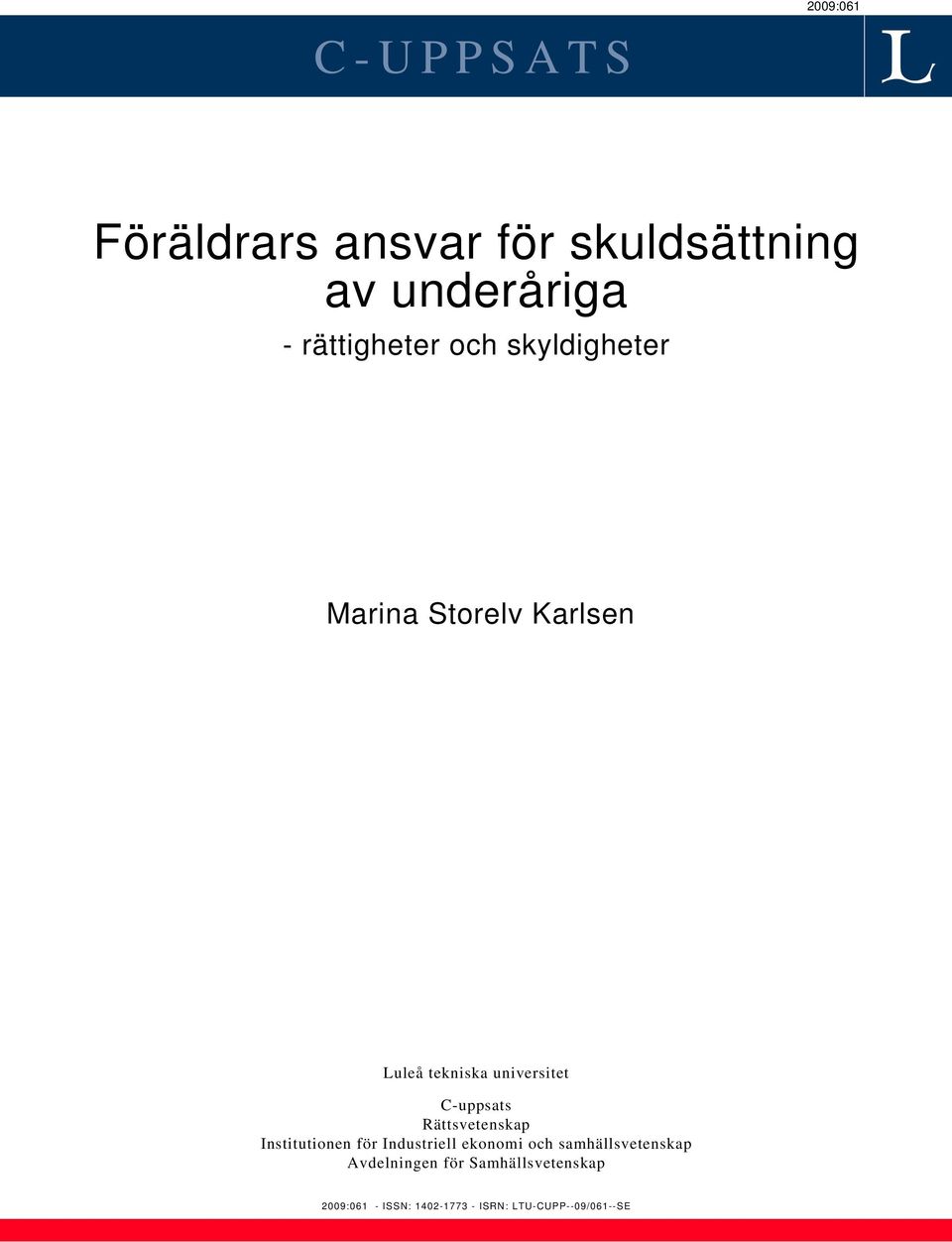 2009:061

C-UPPSATS

L

Föräldrars ansvar för skuldsättning av underåriga

- rättigheter och skyldigheter

Marina Storelv Karlsen

Luleå tekniska universitet

C-uppsats
Rättsvetenskap
Institutionen för Industriell ekonomi och samhällsvetenskap
Avdelningen för Samhällsvetenskap

2009:061 - ISSN: 1402-1773 - ISRN: LTU-CUPP--09/061--SE